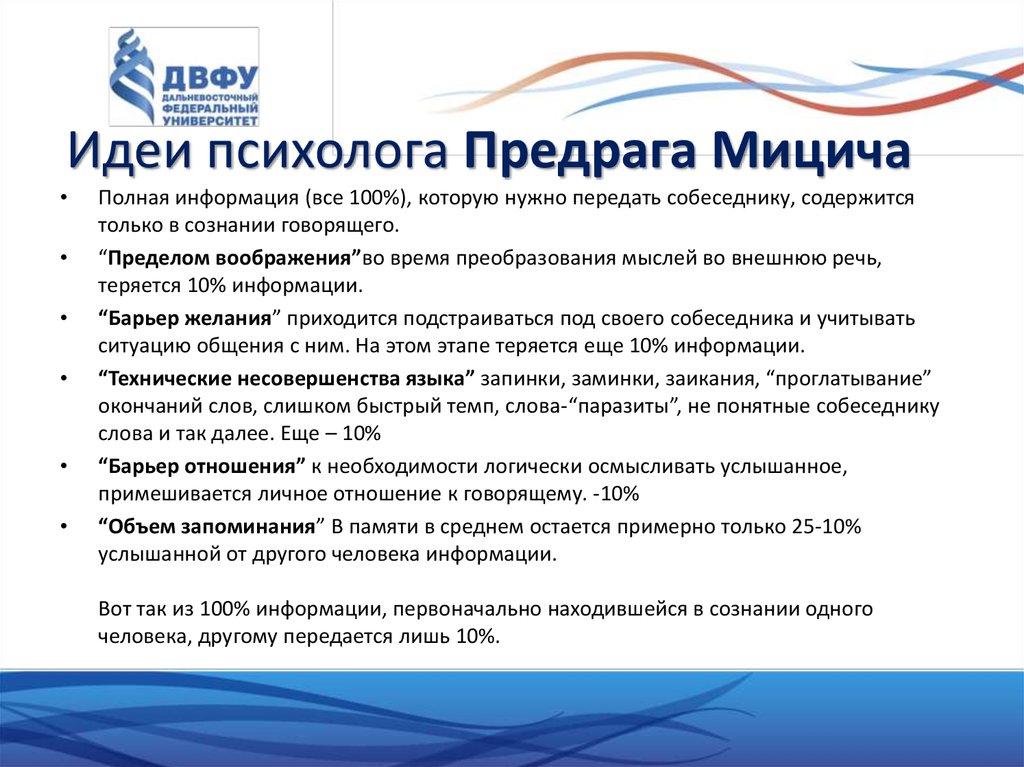 ДВФУ
ДАЛЬНЕВОСТОЧНЫЙ ФЕДЕРАЛЬНЫЙ УНИВЕРСИТЕТ

Идеи психолога Предрага Мицича

• Полная информация (все 100%), которую нужно передать собеседнику, содержится только в сознании говорящего.
• “Пределом воображения”во время преобразования мыслей во внешнюю речь, теряется 10% информации.
• “Барьер желания” приходится подстраиваться под своего собеседника и учитывать ситуацию общения с ним. На этом этапе теряется еще 10% информации.
• “Технические несовершенства языка” запинки, заминки, заикания, “проглатывание” окончаний слов, слишком быстрый темп, слова-“паразиты”, не понятные собеседнику слова и так далее. Еще – 10%
• “Барьер отношения” к необходимости логически осмысливать услышанное, примешивается личное отношение к говорящему. -10%
• “Объем запоминания” В памяти в среднем остается примерно только 25-10% услышанной от другого человека информации.

Вот так из 100% информации, первоначально находившейся в сознании одного человека, другому передается лишь 10%.